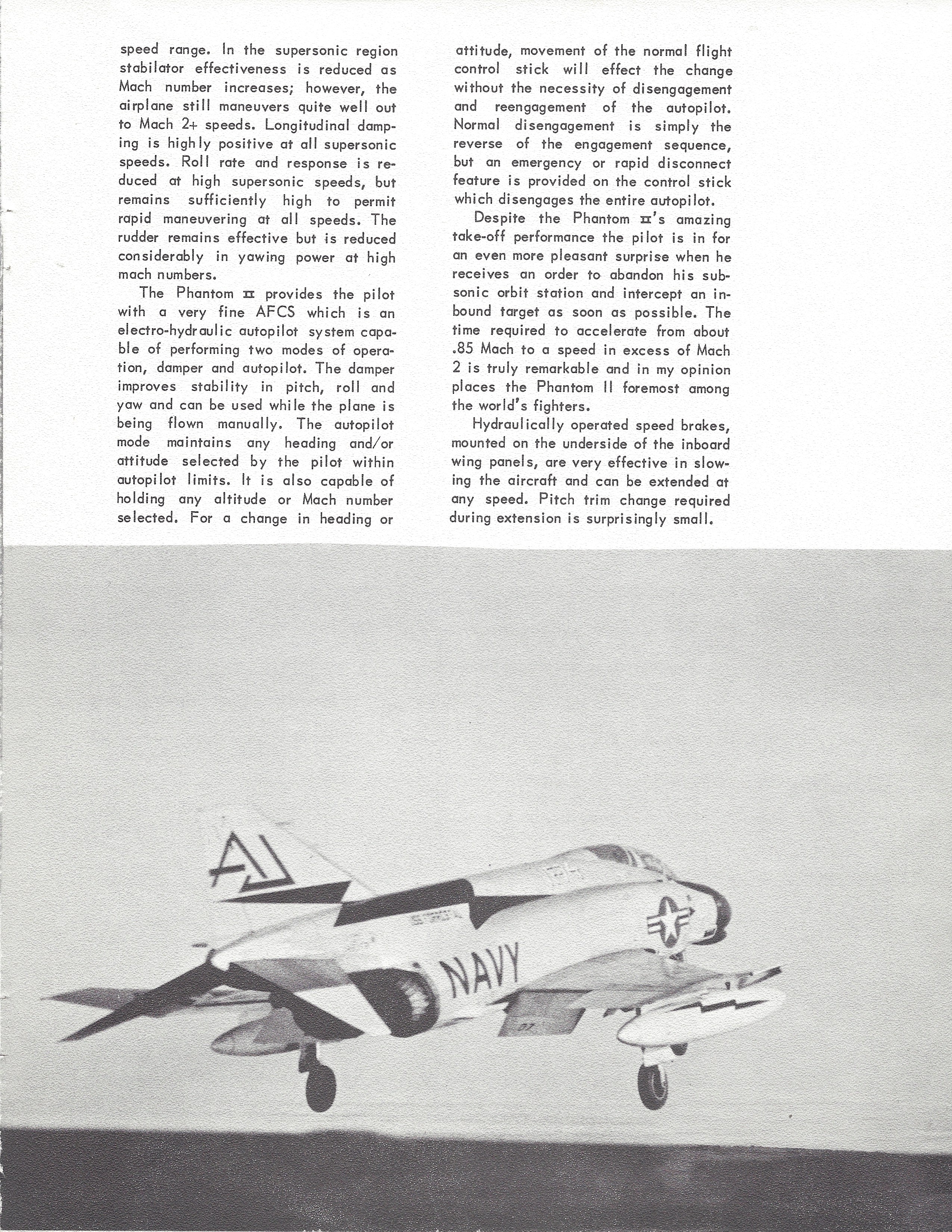 speed range. In the supersonic region stabilator effectiveness is reduced as Mach number increases; however, the airplane still maneuvers quite well out to Mach 2+ speeds. Longitudinal damping is highly positive at all supersonic speeds. Roll rate and response is reduced at high supersonic speeds, but remains sufficiently high to permit rapid maneuvering at all speeds. The rudder remains effective but is reduced considerably in yawing power at high mach numbers.

The Phantom II provides the pilot with a very fine AFCS which is an electro-hydraulic autopilot system capable of performing two modes of operation, damper and autopilot. The damper improves stability in pitch, roll and yaw and can be used while the plane is being flown manually. The autopilot mode maintains any heading and/or attitude selected by the pilot within autopilot limits. It is also capable of holding any altitude or Mach number selected. For a change in heading or attitude, movement of the normal flight control stick will effect the change without the necessity of disengagement and reengagement of the autopilot. Normal disengagement is simply the reverse of the engagement sequence, but an emergency or rapid disconnect feature is provided on the control stick which disengages the entire autopilot.

Despite the Phantom II's amazing take-off performance the pilot is in for an even more pleasant surprise when he receives an order to abandon his subsonic orbit station and intercept an inbound target as soon as possible. The time required to accelerate from about .85 Mach to a speed in excess of Mach 2 is truly remarkable and in my opinion places the Phantom II foremost among the world's fighters.

Hydraulically operated speed brakes, mounted on the underside of the inboard wing panels, are very effective in slowing the aircraft and can be extended at any speed. Pitch trim change required during extension is surprisingly small.

AJ

NAVY